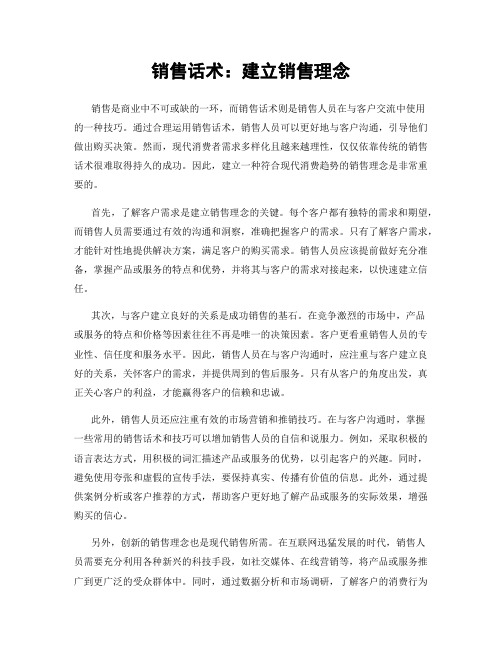 销售话术：建立销售理念

销售是商业中不可或缺的一环，而销售话术则是销售人员在与客户交流中使用的一种技巧。通过合理运用销售话术，销售人员可以更好地与客户沟通，引导他们做出购买决策。然而，现代消费者需求多样化且越来越理性，仅仅依靠传统的销售话术很难取得持久的成功。因此，建立一种符合现代消费趋势的销售理念是非常重要的。

首先，了解客户需求是建立销售理念的关键。每个客户都有独特的需求和期望，而销售人员需要通过有效的沟通和洞察，准确把握客户的需求。只有了解客户需求，才能针对性地提供解决方案，满足客户的购买需求。销售人员应该提前做好充分准备，掌握产品或服务的特点和优势，并将其与客户的需求对接起来，以快速建立信任。

其次，与客户建立良好的关系是成功销售的基石。在竞争激烈的市场中，产品或服务的特点和价格等因素往往不再是唯一的决策因素。客户更看重销售人员的专业性、信任度和服务水平。因此，销售人员在与客户沟通时，应注重与客户建立良好的关系，关怀客户的需求，并提供周到的售后服务。只有从客户的角度出发，真正关心客户的利益，才能赢得客户的信赖和忠诚。

此外，销售人员还应注重有效的市场营销和推销技巧。在与客户沟通时，掌握一些常用的销售话术和技巧可以增加销售人员的自信和说服力。例如，采取积极的语言表达方式，用积极的词汇描述产品或服务的优势，以引起客户的兴趣。同时，避免使用夸张和虚假的宣传手法，要保持真实、传播有价值的信息。此外，通过提供案例分析或客户推荐的方式，帮助客户更好地了解产品或服务的实际效果，增强购买的信心。

另外，创新的销售理念也是现代销售所需。在互联网迅猛发展的时代，销售人员需要充分利用各种新兴的科技手段，如社交媒体、在线营销等，将产品或服务推广到更广泛的受众群体中。同时，通过数据分析和市场调研，了解客户的消费行为